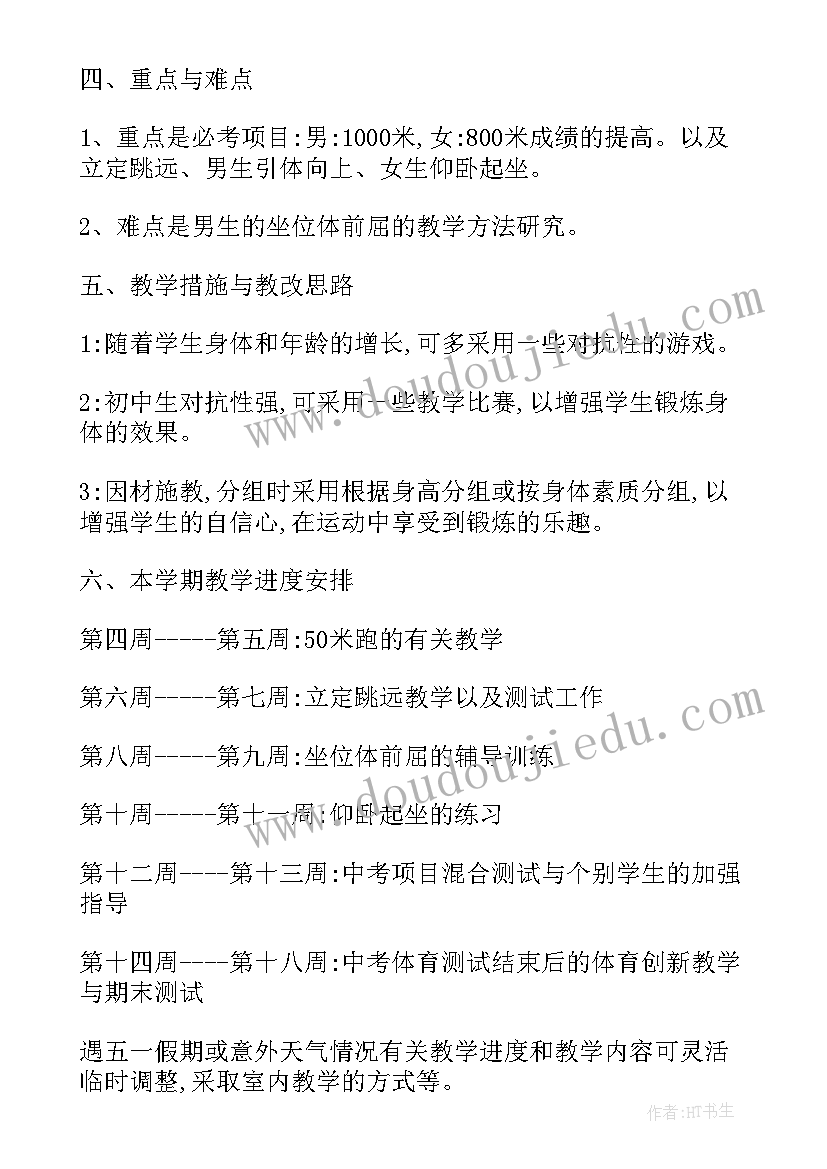 四、重点与难点

1、重点是必考项目:男:1000米,女:800米成绩的提高。以及立定跳远、男生引体向上、女生仰卧起坐。

2、难点是男生的坐位体前屈的教学方法研究。

五、教学措施与教改思路

1:随着学生身体和年龄的增长,可多采用一些对抗性的游戏。

2:初中生对抗性强,可采用一些教学比赛,以增强学生锻炼身体的效果。

3:因材施教,分组时采用根据身高分组或按身体素质分组,以增强学生的自信心,在运动中享受到锻炼的乐趣。

六、本学期教学进度安排

第四周-----第五周:50米跑的有关教学

第六周-----第七周:立定跳远教学以及测试工作

第八周-----第九周:坐位体前屈的辅导训练

第十周-----第十一周:仰卧起坐的练习

第十二周----第十三周:中考项目混合测试与个别学生的加强指导

第十四周----第十八周:中考体育测试结束后的体育创新教学与期末测试

遇五一假期或意外天气情况有关教学进度和教学内容可灵活临时调整,采取室内教学的方式等。

www.doudoujiedu.com

www.doudoujiedu.com

作者:HT书生